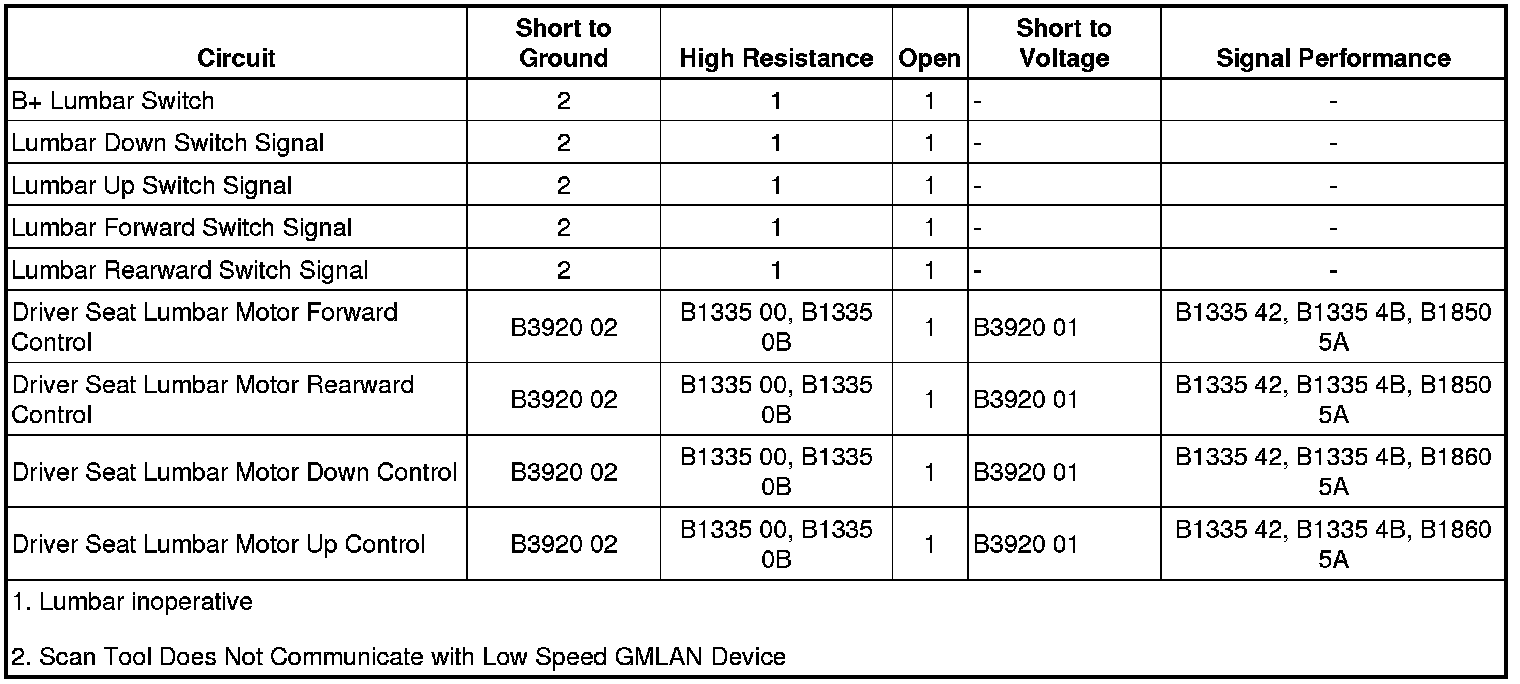 | Circuit | Short to Ground | High Resistance | Open | Short to Voltage | Signal Performance |
|---|---|---|---|---|---|
| B+ Lumbar Switch | 2 | 1 | 1 | - | - |
| Lumbar Down Switch Signal | 2 | 1 | 1 | - | - |
| Lumbar Up Switch Signal | 2 | 1 | 1 | - | - |
| Lumbar Forward Switch Signal | 2 | 1 | 1 | - | - |
| Lumbar Rearward Switch Signal | 2 | 1 | 1 | - | - |
| Driver Seat Lumbar Motor Forward Control | B3920 02 | B1335 00, B1335 0B | 1 | B3920 01 | B1335 42, B1335 4B, B1850 5A |
| Driver Seat Lumbar Motor Rearward Control | B3920 02 | B1335 00, B1335 0B | 1 | B3920 01 | B1335 42, B1335 4B, B1850 5A |
| Driver Seat Lumbar Motor Down Control | B3920 02 | B1335 00, B1335 0B | 1 | B3920 01 | B1335 42, B1335 4B, B1860 5A |
| Driver Seat Lumbar Motor Up Control | B3920 02 | B1335 00, B1335 0B | 1 | B3920 01 | B1335 42, B1335 4B, B1860 5A |

1. Lumbar inoperative

2. Scan Tool Does Not Communicate with Low Speed GMLAN Device